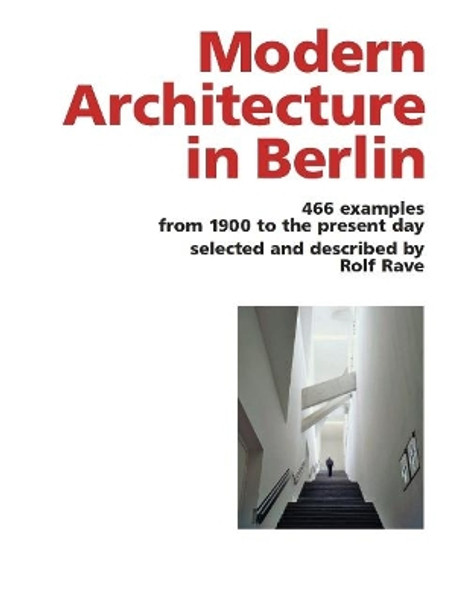 Modern Architecture in Berlin

466 examples from 1900 to the present day

selected and described by Rolf Rave